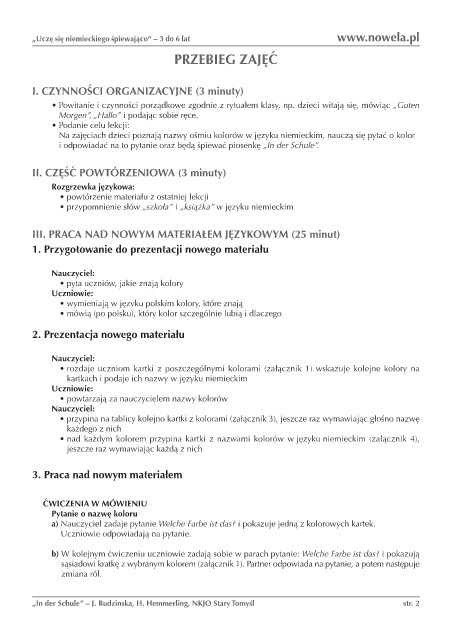 „Uczę się niemieckiego śpiewająco" – 3 do 6 lat www.nowela.pl

PRZEBIEG ZAJĘĆ

I. CZYNNOŚCI ORGANIZACYJNE (3 minuty)

• Powitanie i czynności porządkowe zgodnie z rytuałem klasy, np. dzieci witają się, mówiąc „Guten Morgen", „Hallo" i podając sobie ręce.
• Podanie celu lekcji:
Na zajęciach dzieci poznają nazwy ośmiu kolorów w języku niemieckim, nauczą się pytać o kolor i odpowiadać na to pytanie oraz będą śpiewać piosenkę „In der Schule".

II. CZĘŚĆ POWTÓRZENIOWA (3 minuty)

Rozgrzewka językowa:
• powtórzenie materiału z ostatniej lekcji
• przypomnienie słów „szkoła" i „książka" w języku niemieckim

III. PRACA NAD NOWYM MATERIAŁEM JĘZYKOWYM (25 minut)

1. Przygotowanie do prezentacji nowego materiału

Nauczyciel:
• pyta uczniów, jakie znają kolory
Uczniowie:
• wymieniają w języku polskim kolory, które znają
• mówią (po polsku), który kolor szczególnie lubią i dlaczego

2. Prezentacja nowego materiału

Nauczyciel:
• rozdaje uczniom kartki z poszczególnymi kolorami (załącznik 1) wskazuje kolejne kolory na kartkach i podaje ich nazwy w języku niemieckim
Uczniowie:
• powtarzają za nauczycielem nazwy kolorów
Nauczyciel:
• przypina na tablicy kolejno kartki z kolorami (załącznik 3), jeszcze raz wymawiając głośno nazwę każdego z nich
• nad każdym kolorem przypina kartki z nazwami kolorów w języku niemieckim (załącznik 4), jeszcze raz wymawiając każdą z nich

3. Praca nad nowym materiałem

ĆWICZENIA W MÓWIENIU
Pytanie o nazwę koloru
a) Nauczyciel zadaje pytanie Welche Farbe ist das? i pokazuje jedną z kolorowych kartek. Uczniowie odpowiadają na pytanie.

b) W kolejnym ćwiczeniu uczniowie zadają sobie w parach pytanie: Welche Farbe ist das? i pokazują sąsiadowi kratkę z wybranym kolorem (załącznik 1). Partner odpowiada na pytanie, a potem następuje zmiana ról.

„In der Schule" – J. Budzinska, H. Hemmerling, NKJO Stary Tomyśl str. 2